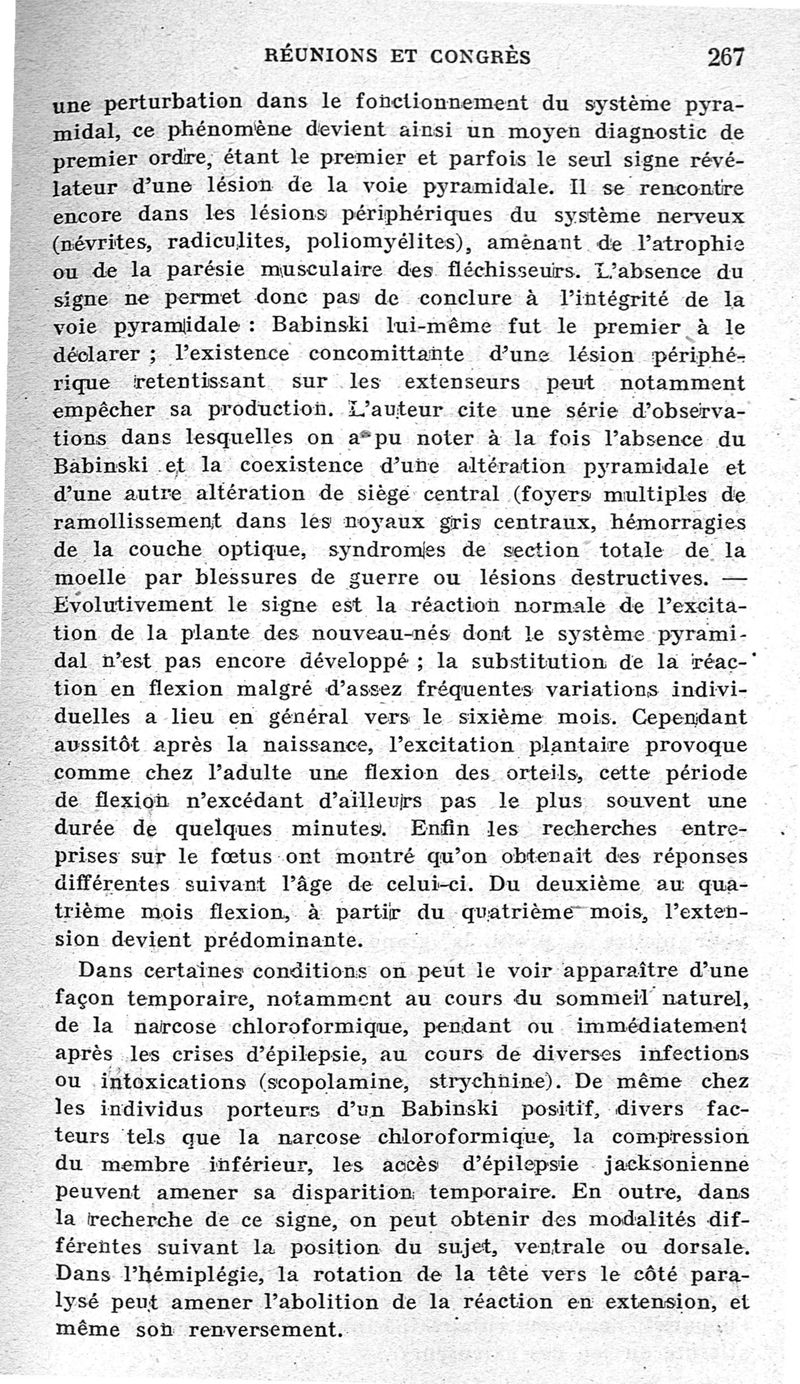 RÉUNIONS ET CONGRÈS 267

une perturbation dans le fonctionnement du système pyramidal, ce phénomène devient ainsi un moyen diagnostic de premier ordre, étant le premier et parfois le seul signe révélateur d'une lésion de la voie pyramidale. Il se rencontre encore dans les lésions périphériques du système nerveux (névrites, radiculites, poliomyélites), amenant de l'atrophie ou de la parésie musculaire des fléchisseurs. L'absence du signe ne permet donc pas de conclure à l'intégrité de la voie pyramidale : Babinski lui-même fut le premier à le déclarer ; l'existence concomittante d'une lésion périphérique retentissant sur les extenseurs peut notamment empêcher sa production. L'auteur cite une série d'observations dans lesquelles on a pu noter à la fois l'absence du Babinski et la coexistence d'une altération pyramidale et d'une autre altération de siège central (foyers multiples de ramollissement dans les noyaux gris centraux, hémorragies de la couche optique, syndromes de section totale de la moelle par blessures de guerre ou lésions destructives. — Evolutivement le signe est la réaction normale de l'excitation de la plante des nouveau-nés dont le système pyramidal n'est pas encore développé ; la substitution de la réaction en flexion malgré d'assez fréquentes variations individuelles a lieu en général vers le sixième mois. Cependant aussitôt après la naissance, l'excitation plantaire provoque comme chez l'adulte une flexion des orteils, cette période de flexion n'excédant d'ailleurs pas le plus souvent une durée de quelques minutes. Enfin les recherches entreprises sur le fœtus ont montré qu'on obtenait des réponses différentes suivant l'âge de celui-ci. Du deuxième au quatrième mois flexion, à partir du quatrième mois, l'extension devient prédominante.

Dans certaines conditions on peut le voir apparaître d'une façon temporaire, notamment au cours du sommeil naturel, de la narcose chloroformique, pendant ou immédiatement après les crises d'épilepsie, au cours de diverses infections ou intoxications (scopolamine, strychnine). De même chez les individus porteurs d'un Babinski positif, divers facteurs tels que la narcose chloroformique, la compression du membre inférieur, les accès d'épilepsie jacksonienne peuvent amener sa disparition temporaire. En outre, dans la recherche de ce signe, on peut obtenir des modalités différentes suivant la position du sujet, ventrale ou dorsale. Dans l'hémiplégie, la rotation de la tête vers le côté paralysé peut amener l'abolition de la réaction en extension, et même son renversement.